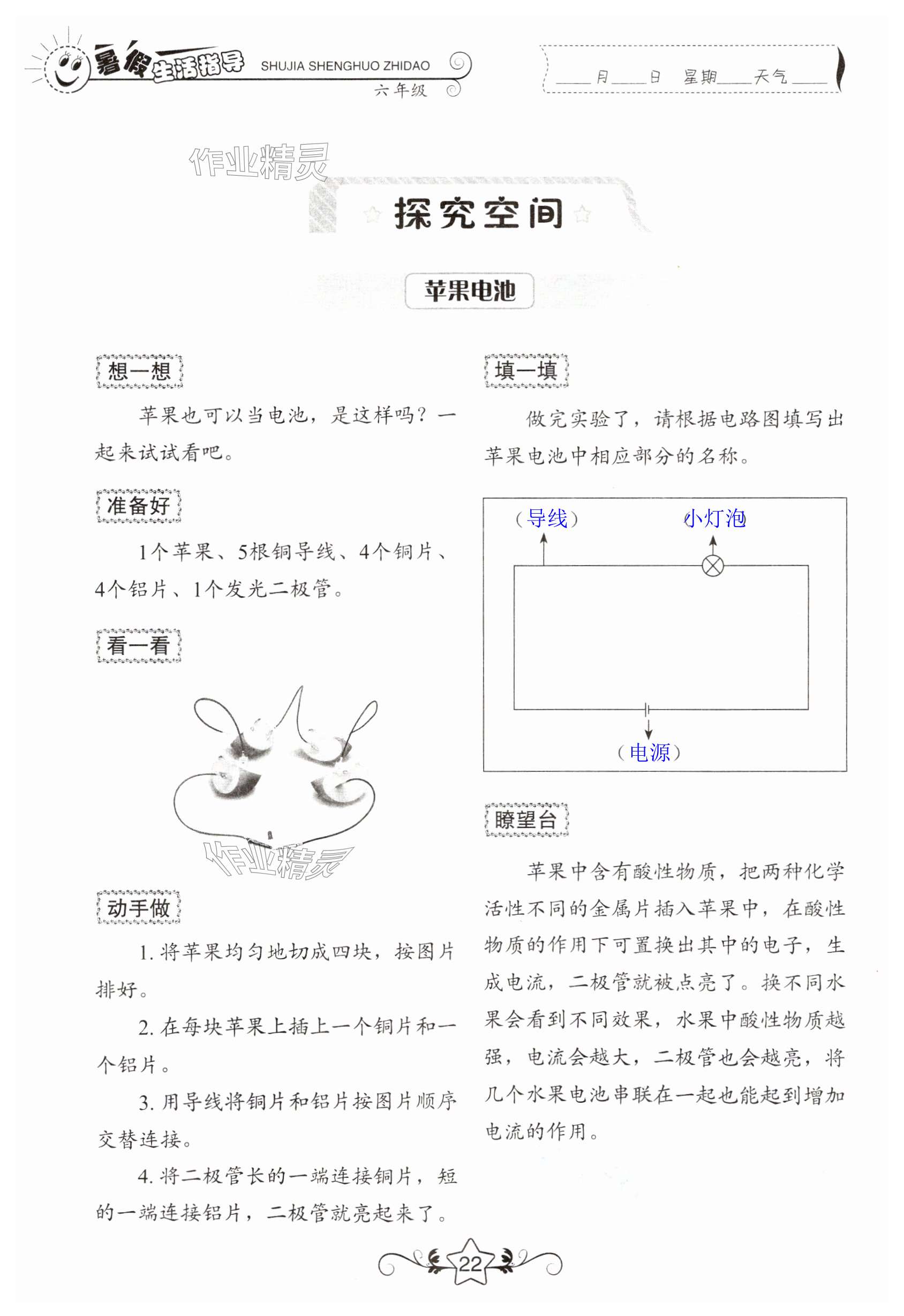 暑假生活指导 SHUJIA SHENGHUO ZHIDAO
六年级

____月____日 星期____天气____

作业精灵

探究空间

苹果电池

想一想

苹果也可以当电池，是这样吗？一起来试试看吧。

准备好

1个苹果、5根铜导线、4个铜片、4个铝片、1个发光二极管。

看一看

作业精灵

动手做

1. 将苹果均匀地切成四块，按图片排好。

2. 在每块苹果上插上一个铜片和一个铝片。

3. 用导线将铜片和铝片按图片顺序交替连接。

4. 将二极管长的一端连接铜片，短的一端连接铝片，二极管就亮起来了。

填一填

做完实验了，请根据电路图填写出苹果电池中相应部分的名称。

（导线） 小灯泡

（电源）

瞭望台

苹果中含有酸性物质，把两种化学活性不同的金属片插入苹果中，在酸性物质的作用下可置换出其中的电子，生成电流，二极管就被点亮了。换不同水果会看到不同效果，水果中酸性物质越强，电流会越大，二极管也会越亮，将几个水果电池串联在一起也能起到增加电流的作用。

22